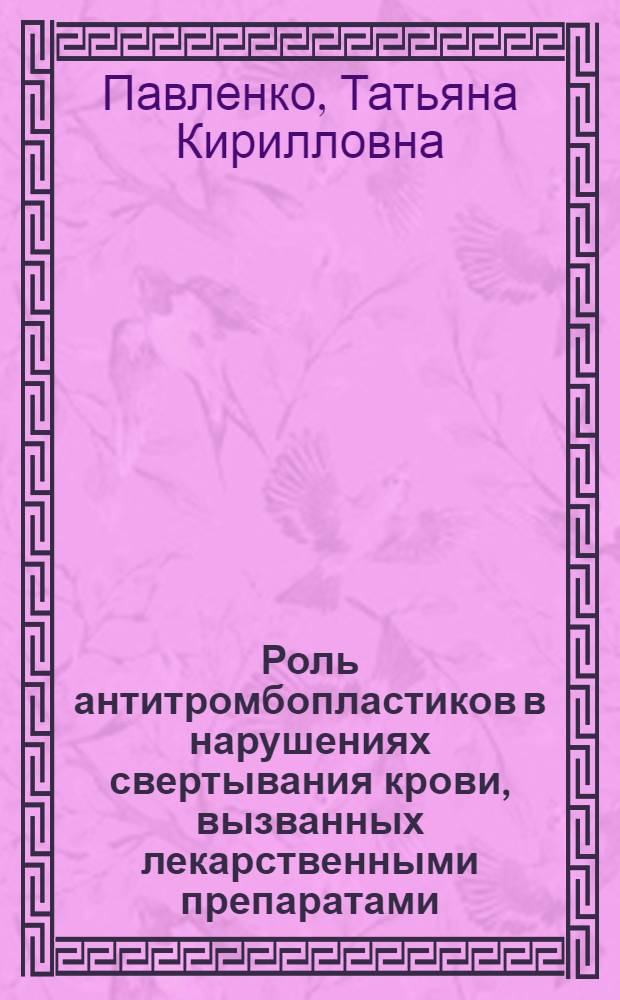 Павленко, Татьяна Кирилловна

Роль антитромбопластиков в нарушениях свертывания крови, вызванных лекарственными препаратами